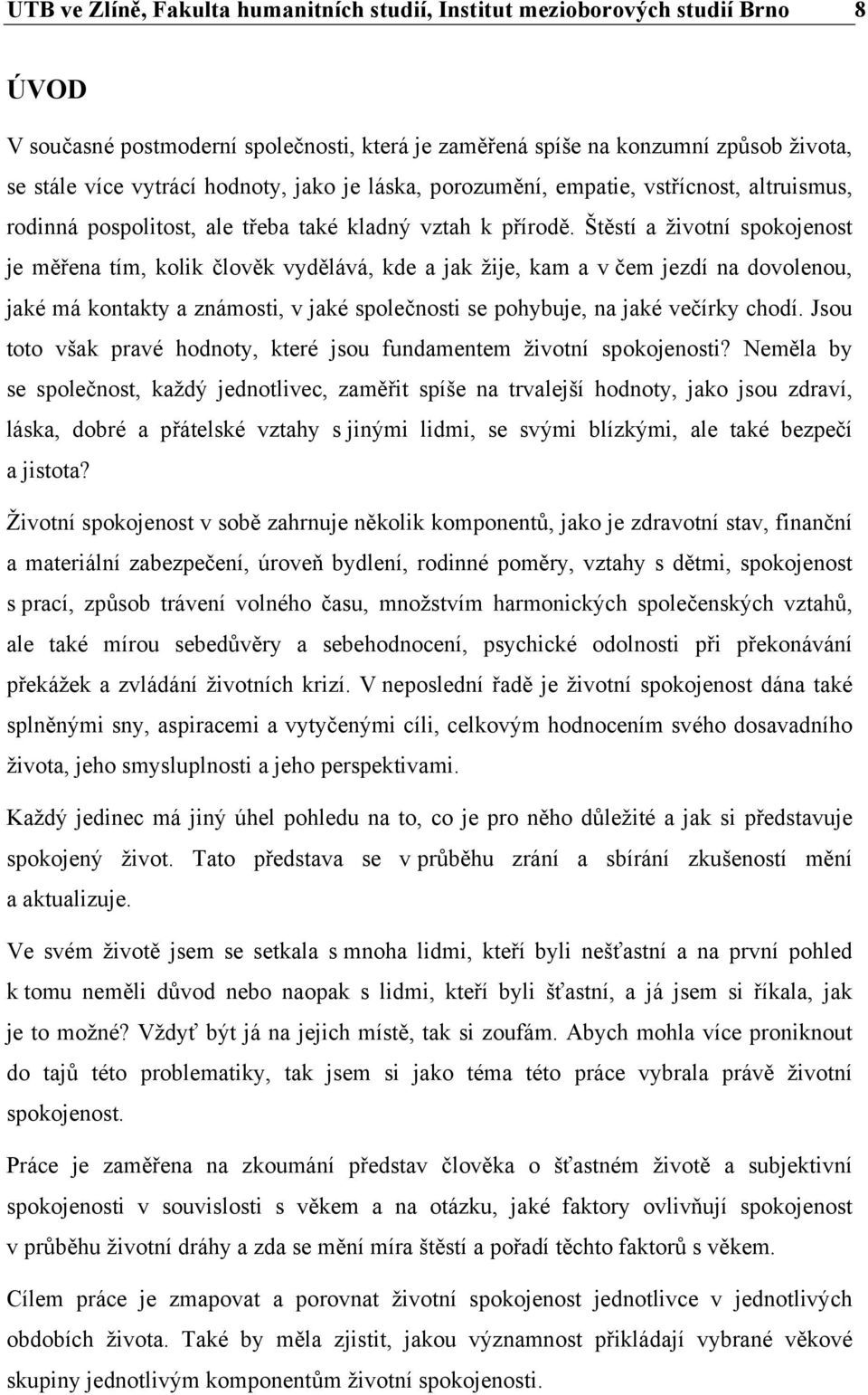 UTB ve Zlíně, Fakulta humanitních studií, Institut mezioborových studií Brno 8

ÚVOD

V současné postmoderní společnosti, která je zaměřená spíše na konzumní způsob života, se stále více vytrácí hodnoty, jako je láska, porozumění, empatie, vstřícnost, altruismus, rodinná pospolitost, ale třeba také kladný vztah k přírodě. Štěstí a životní spokojenost je měřena tím, kolik člověk vydělává, kde a jak žije, kam a v čem jezdí na dovolenou, jaké má kontakty a známosti, v jaké společnosti se pohybuje, na jaké večírky chodí. Jsou toto však pravé hodnoty, které jsou fundamentem životní spokojenosti? Neměla by se společnost, každý jednotlivec, zaměřit spíše na trvalejší hodnoty, jako jsou zdraví, láska, dobré a přátelské vztahy s jinými lidmi, se svými blízkými, ale také bezpečí a jistota?

Životní spokojenost v sobě zahrnuje několik komponentů, jako je zdravotní stav, finanční a materiální zabezpečení, úroveň bydlení, rodinné poměry, vztahy s dětmi, spokojenost s prací, způsob trávení volného času, množstvím harmonických společenských vztahů, ale také mírou sebedůvěry a sebehodnocení, psychické odolnosti při překonávání překážek a zvládání životních krizí. V neposlední řadě je životní spokojenost dána také splněnými sny, aspiracemi a vytyčenými cíli, celkovým hodnocením svého dosavadního života, jeho smysluplnosti a jeho perspektivami.

Každý jedinec má jiný úhel pohledu na to, co je pro něho důležité a jak si představuje spokojený život. Tato představa se v průběhu zrání a sbírání zkušeností mění a aktualizuje.

Ve svém životě jsem se setkala s mnoha lidmi, kteří byli nešťastní a na první pohled k tomu neměli důvod nebo naopak s lidmi, kteří byli šťastní, a já jsem si říkala, jak je to možné? Vždyť být já na jejich místě, tak si zoufám. Abych mohla více proniknout do tajů této problematiky, tak jsem si jako téma této práce vybrala právě životní spokojenost.

Práce je zaměřena na zkoumání představ člověka o šťastném životě a subjektivní spokojenosti v souvislosti s věkem a na otázku, jaké faktory ovlivňují spokojenost v průběhu životní dráhy a zda se mění míra štěstí a pořadí těchto faktorů s věkem.

Cílem práce je zmapovat a porovnat životní spokojenost jednotlivce v jednotlivých obdobích života. Také by měla zjistit, jakou významnost přikládají vybrané věkové skupiny jednotlivým komponentům životní spokojenosti.